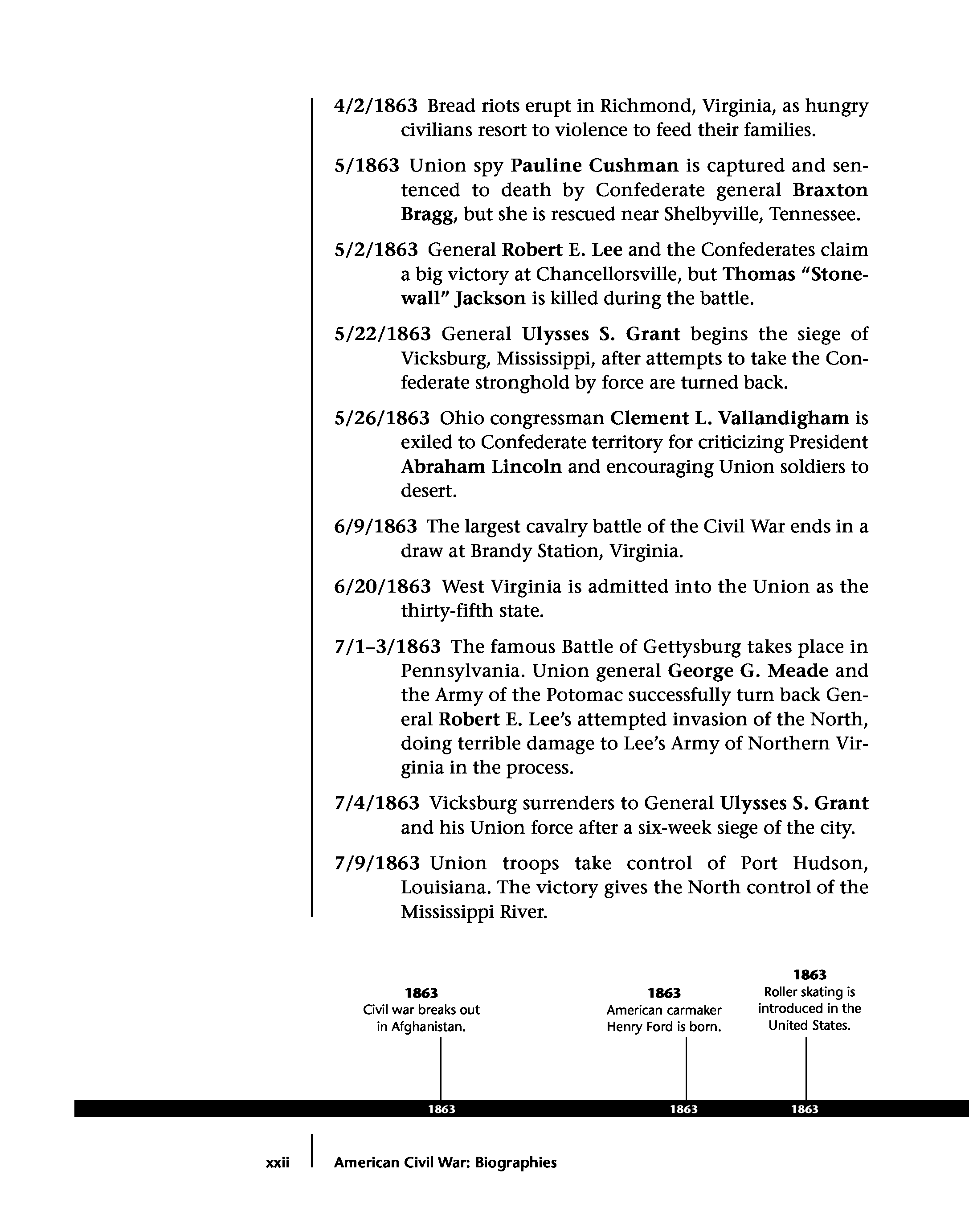 4/2/1863 Bread riots erupt in Richmond, Virginia, as hungry civilians resort to violence to feed their families.

5/1863 Union spy Pauline Cushman is captured and sentenced to death by Confederate general Braxton Bragg, but she is rescued near Shelbyville, Tennessee.

5/2/1863 General Robert E. Lee and the Confederates claim a big victory at Chancellorsville, but Thomas "Stonewall" Jackson is killed during the battle.

5/22/1863 General Ulysses S. Grant begins the siege of Vicksburg, Mississippi, after attempts to take the Confederate stronghold by force are turned back.

5/26/1863 Ohio congressman Clement L. Vallandigham is exiled to Confederate territory for criticizing President Abraham Lincoln and encouraging Union soldiers to desert.

6/9/1863 The largest cavalry battle of the Civil War ends in a draw at Brandy Station, Virginia.

6/20/1863 West Virginia is admitted into the Union as the thirty-fifth state.

7/1–3/1863 The famous Battle of Gettysburg takes place in Pennsylvania. Union general George G. Meade and the Army of the Potomac successfully turn back General Robert E. Lee's attempted invasion of the North, doing terrible damage to Lee's Army of Northern Virginia in the process.

7/4/1863 Vicksburg surrenders to General Ulysses S. Grant and his Union force after a six-week siege of the city.

7/9/1863 Union troops take control of Port Hudson, Louisiana. The victory gives the North control of the Mississippi River.

1863
Civil war breaks out in Afghanistan.

1863
American carmaker Henry Ford is born.

1863
Roller skating is introduced in the United States.

1863

1863

1863

xxii American Civil War: Biographies